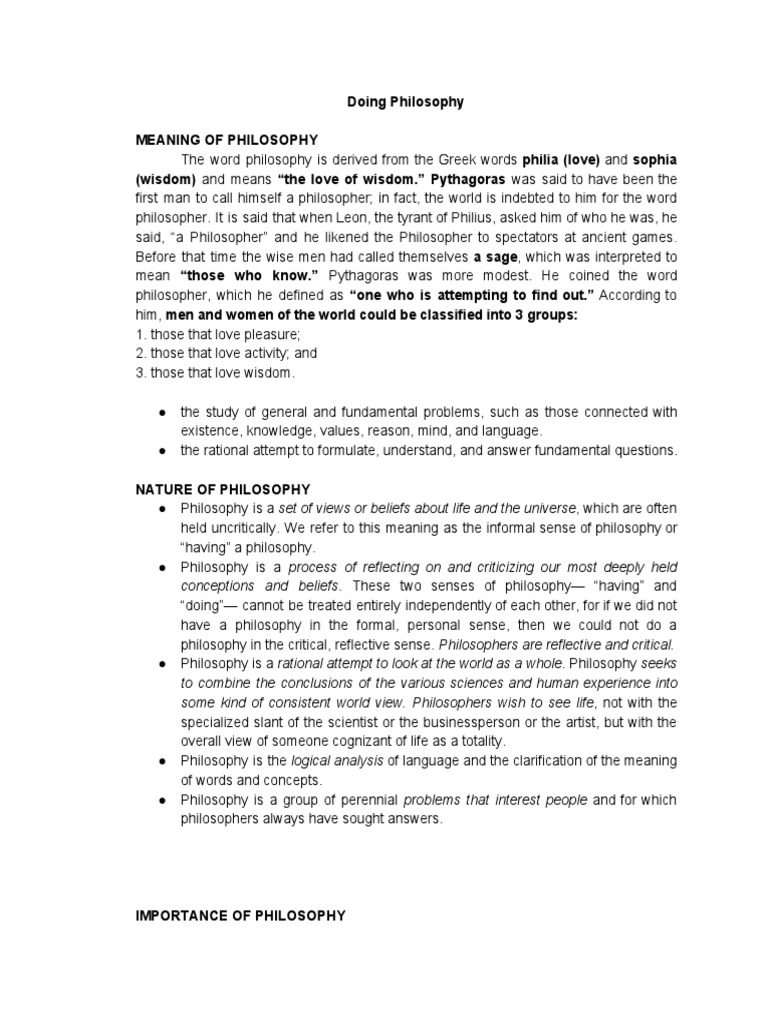 Doing Philosophy

MEANING OF PHILOSOPHY

The word philosophy is derived from the Greek words philia (love) and sophia (wisdom) and means "the love of wisdom." Pythagoras was said to have been the first man to call himself a philosopher; in fact, the world is indebted to him for the word philosopher. It is said that when Leon, the tyrant of Philius, asked him of who he was, he said, "a Philosopher" and he likened the Philosopher to spectators at ancient games. Before that time the wise men had called themselves a sage, which was interpreted to mean "those who know." Pythagoras was more modest. He coined the word philosopher, which he defined as "one who is attempting to find out." According to him, men and women of the world could be classified into 3 groups:
1. those that love pleasure;
2. those that love activity; and
3. those that love wisdom.

● the study of general and fundamental problems, such as those connected with existence, knowledge, values, reason, mind, and language.
● the rational attempt to formulate, understand, and answer fundamental questions.

NATURE OF PHILOSOPHY
● Philosophy is a set of views or beliefs about life and the universe, which are often held uncritically. We refer to this meaning as the informal sense of philosophy or "having" a philosophy.
● Philosophy is a process of reflecting on and criticizing our most deeply held conceptions and beliefs. These two senses of philosophy— "having" and "doing"— cannot be treated entirely independently of each other, for if we did not have a philosophy in the formal, personal sense, then we could not do a philosophy in the critical, reflective sense. Philosophers are reflective and critical.
● Philosophy is a rational attempt to look at the world as a whole. Philosophy seeks to combine the conclusions of the various sciences and human experience into some kind of consistent world view. Philosophers wish to see life, not with the specialized slant of the scientist or the businessperson or the artist, but with the overall view of someone cognizant of life as a totality.
● Philosophy is the logical analysis of language and the clarification of the meaning of words and concepts.
● Philosophy is a group of perennial problems that interest people and for which philosophers always have sought answers.

IMPORTANCE OF PHILOSOPHY